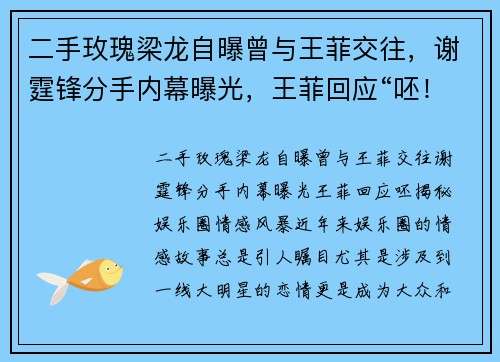 二手玫瑰梁龙自曝曾与王菲交往，谢霆锋分手内幕曝光，王菲回应“呸!

二手玫瑰梁龙自曝曾与王菲交往谢霆锋分手内幕曝光王菲回应呸揭秘娱乐圈情感风暴近年来娱乐圈的情感故事总是引人瞩目尤其是涉及到一线大明星的恋情更是成为大众和